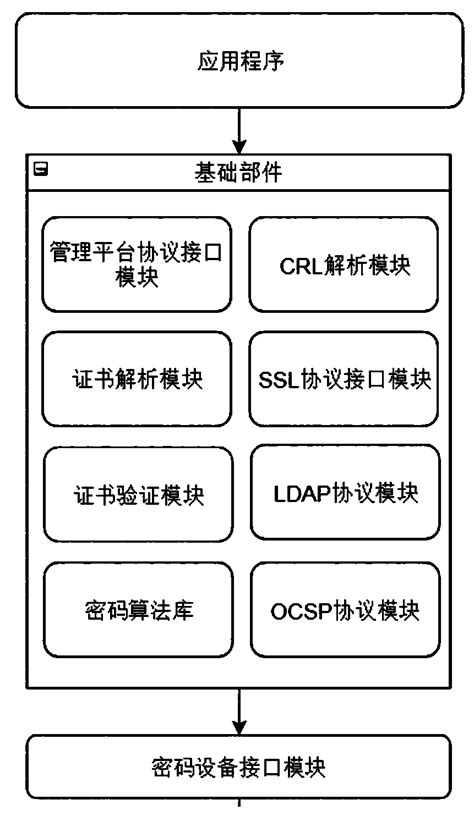 应用程序

基础部件

管理平台协议接口模块

CRL解析模块

证书解析模块

SSL协议接口模块

证书验证模块

LDAP协议模块

密码算法库

OCSP协议模块

密码设备接口模块